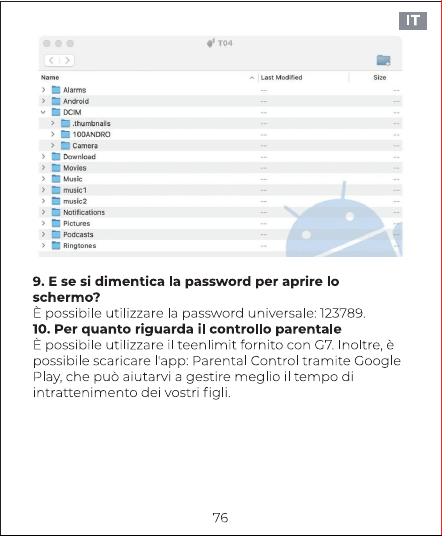 IT

T04

| Name | Last Modified | Size |
|---|---|---|
| Alarms | -- | -- |
| Android | -- | -- |
| DCIM | -- | -- |
| .thumbnails | -- | -- |
| 100ANDRO | -- | -- |
| Camera | -- | -- |
| Download | -- | -- |
| Movies | -- | -- |
| Music | -- | -- |
| music1 | -- | -- |
| music2 | -- | -- |
| Notifications | -- | -- |
| Pictures | -- | -- |
| Podcasts | -- | -- |
| Ringtones | -- | -- |

**9. E se si dimentica la password per aprire lo schermo?**
È possibile utilizzare la password universale: 123789.
**10. Per quanto riguarda il controllo parentale**
È possibile utilizzare il teenlimit fornito con G7. Inoltre, è possibile scaricare l'app: Parental Control tramite Google Play, che può aiutarvi a gestire meglio il tempo di intrattenimento dei vostri figli.

76